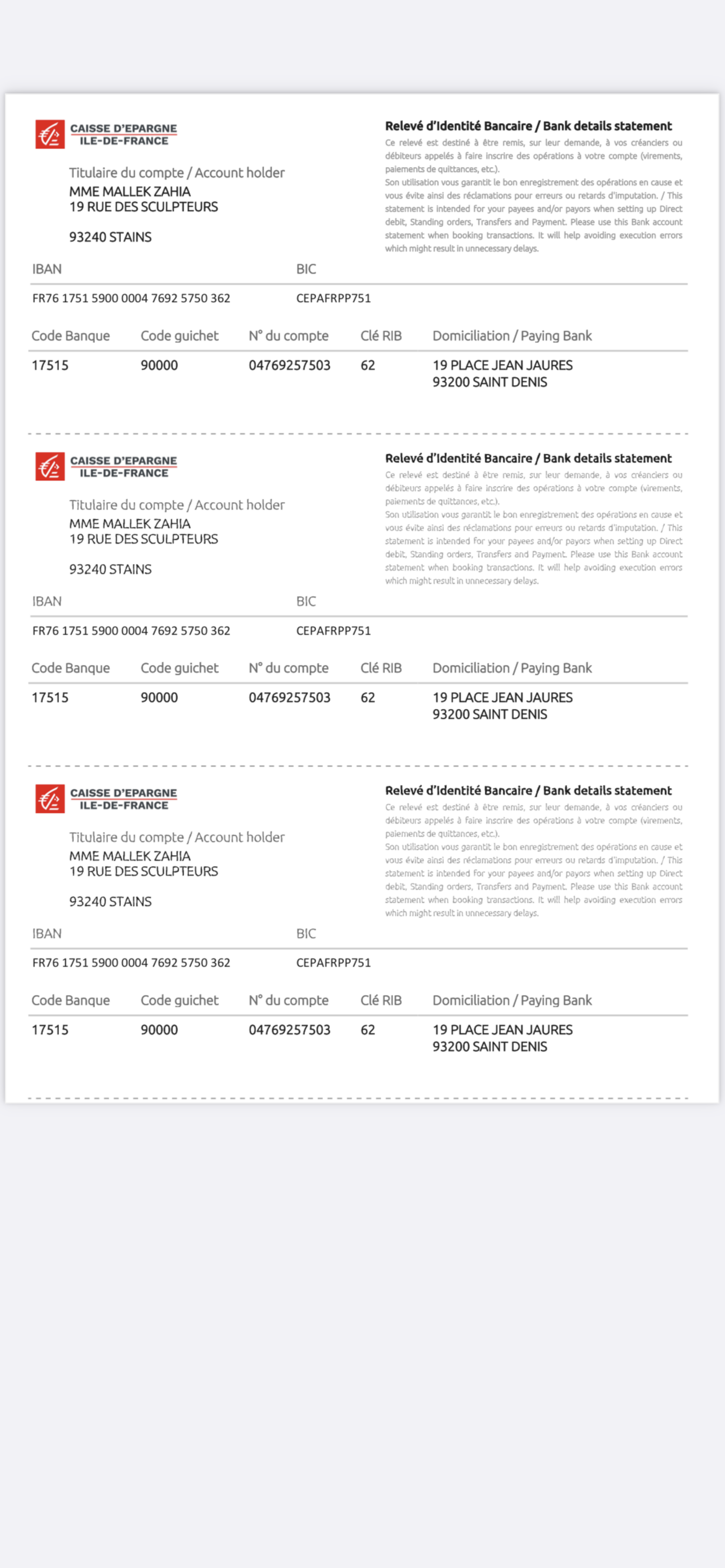 CAISSE D'EPARGNE
ILE-DE-FRANCE

Titulaire du compte / Account holder
MME MALLEK ZAHIA
19 RUE DES SCULPTEURS

93240 STAINS

Relevé d'Identité Bancaire / Bank details statement
Ce relevé est destiné à être remis, sur leur demande, à vos créanciers ou débiteurs appelés à faire inscrire des opérations à votre compte (virements, paiements de quittances, etc.).
Son utilisation vous garantit le bon enregistrement des opérations en cause et vous évite ainsi des réclamations pour erreurs ou retards d'imputation. / This statement is intended for your payees and/or payors when setting up Direct debit, Standing orders, Transfers and Payment. Please use this Bank account statement when booking transactions. It will help avoiding execution errors which might result in unnecessary delays.

| IBAN | BIC |
|---|---|
| FR76 1751 5900 0004 7692 5750 362 | CEPAFRPP751 |

| Code Banque | Code guichet | N° du compte | Clé RIB | Domiciliation / Paying Bank |
|---|---|---|---|---|
| 17515 | 90000 | 04769257503 | 62 | 19 PLACE JEAN JAURES 93200 SAINT DENIS |

CAISSE D'EPARGNE
ILE-DE-FRANCE

Titulaire du compte / Account holder
MME MALLEK ZAHIA
19 RUE DES SCULPTEURS

93240 STAINS

Relevé d'Identité Bancaire / Bank details statement
Ce relevé est destiné à être remis, sur leur demande, à vos créanciers ou débiteurs appelés à faire inscrire des opérations à votre compte (virements, paiements de quittances, etc.).
Son utilisation vous garantit le bon enregistrement des opérations en cause et vous évite ainsi des réclamations pour erreurs ou retards d'imputation. / This statement is intended for your payees and/or payors when setting up Direct debit, Standing orders, Transfers and Payment. Please use this Bank account statement when booking transactions. It will help avoiding execution errors which might result in unnecessary delays.

| IBAN | BIC |
|---|---|
| FR76 1751 5900 0004 7692 5750 362 | CEPAFRPP751 |

| Code Banque | Code guichet | N° du compte | Clé RIB | Domiciliation / Paying Bank |
|---|---|---|---|---|
| 17515 | 90000 | 04769257503 | 62 | 19 PLACE JEAN JAURES 93200 SAINT DENIS |

CAISSE D'EPARGNE
ILE-DE-FRANCE

Titulaire du compte / Account holder
MME MALLEK ZAHIA
19 RUE DES SCULPTEURS

93240 STAINS

Relevé d'Identité Bancaire / Bank details statement
Ce relevé est destiné à être remis, sur leur demande, à vos créanciers ou débiteurs appelés à faire inscrire des opérations à votre compte (virements, paiements de quittances, etc.).
Son utilisation vous garantit le bon enregistrement des opérations en cause et vous évite ainsi des réclamations pour erreurs ou retards d'imputation. / This statement is intended for your payees and/or payors when setting up Direct debit, Standing orders, Transfers and Payment. Please use this Bank account statement when booking transactions. It will help avoiding execution errors which might result in unnecessary delays.

| IBAN | BIC |
|---|---|
| FR76 1751 5900 0004 7692 5750 362 | CEPAFRPP751 |

| Code Banque | Code guichet | N° du compte | Clé RIB | Domiciliation / Paying Bank |
|---|---|---|---|---|
| 17515 | 90000 | 04769257503 | 62 | 19 PLACE JEAN JAURES 93200 SAINT DENIS |